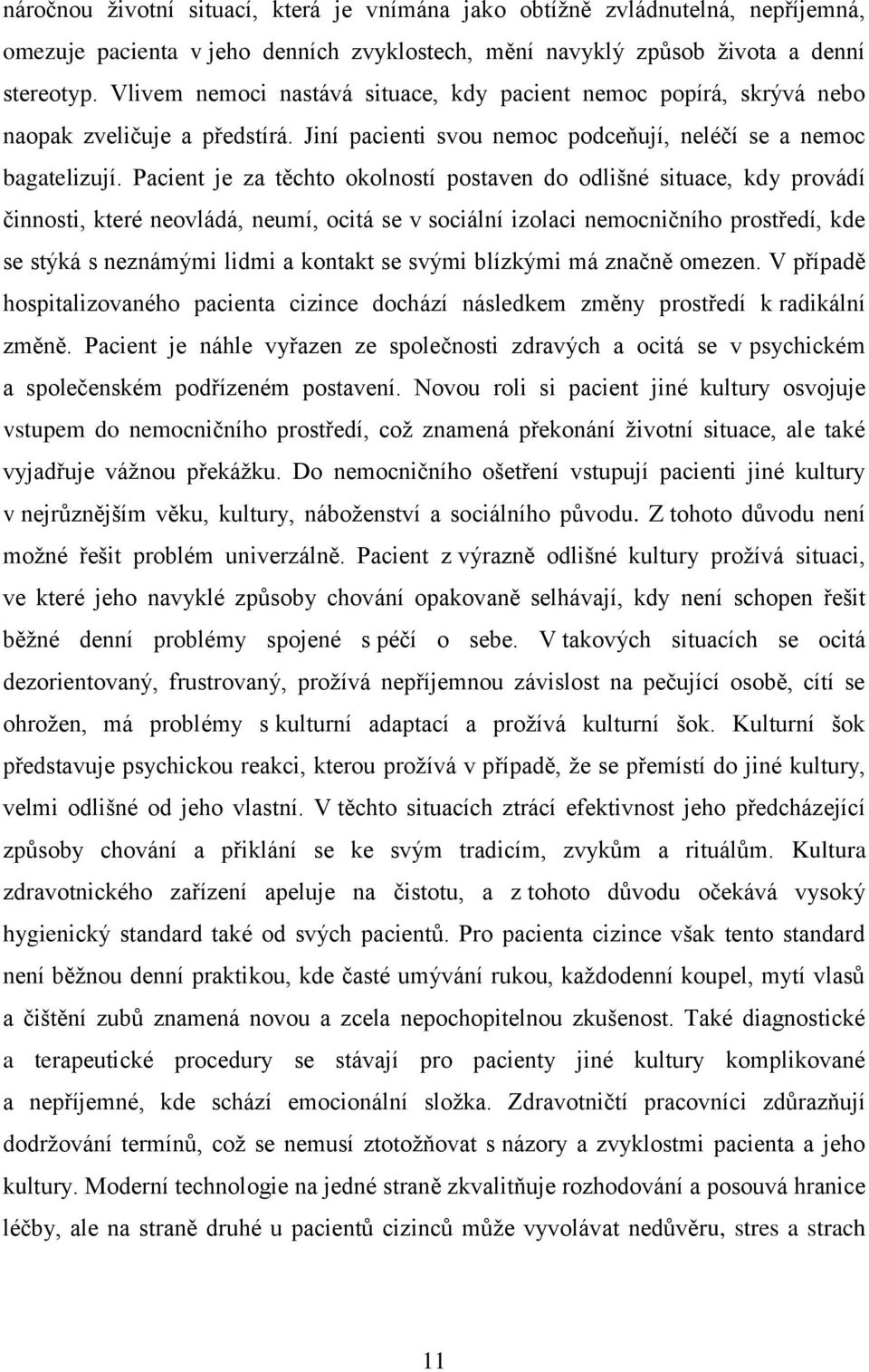 náročnou životní situací, která je vnímána jako obtížně zvládnutelná, nepříjemná, omezuje pacienta v jeho denních zvyklostech, mění navyklý způsob života a denní stereotyp. Vlivem nemoci nastává situace, kdy pacient nemoc popírá, skrývá nebo naopak zveličuje a předstírá. Jiní pacienti svou nemoc podceňují, neléčí se a nemoc bagatelizují. Pacient je za těchto okolností postaven do odlišné situace, kdy provádí činnosti, které neovládá, neumí, ocitá se v sociální izolaci nemocničního prostředí, kde se stýká s neznámými lidmi a kontakt se svými blízkými má značně omezen. V případě hospitalizovaného pacienta cizince dochází následkem změny prostředí k radikální změně. Pacient je náhle vyřazen ze společnosti zdravých a ocitá se v psychickém a společenském podřízeném postavení. Novou roli si pacient jiné kultury osvojuje vstupem do nemocničního prostředí, což znamená překonání životní situace, ale také vyjadřuje vážnou překážku. Do nemocničního ošetření vstupují pacienti jiné kultury v nejrůznějším věku, kultury, náboženství a sociálního původu. Z tohoto důvodu není možné řešit problém univerzálně. Pacient z výrazně odlišné kultury prožívá situaci, ve které jeho navyklé způsoby chování opakovaně selhávají, kdy není schopen řešit běžné denní problémy spojené s péčí o sebe. V takových situacích se ocitá dezorientovaný, frustrovaný, prožívá nepříjemnou závislost na pečující osobě, cítí se ohrožen, má problémy s kulturní adaptací a prožívá kulturní šok. Kulturní šok představuje psychickou reakci, kterou prožívá v případě, že se přemístí do jiné kultury, velmi odlišné od jeho vlastní. V těchto situacích ztrácí efektivnost jeho předcházející způsoby chování a přiklání se ke svým tradicím, zvykům a rituálům. Kultura zdravotnického zařízení apeluje na čistotu, a z tohoto důvodu očekává vysoký hygienický standard také od svých pacientů. Pro pacienta cizince však tento standard není běžnou denní praktikou, kde časté umývání rukou, každodenní koupel, mytí vlasů a čištění zubů znamená novou a zcela nepochopitelnou zkušenost. Také diagnostické a terapeutické procedury se stávají pro pacienty jiné kultury komplikované a nepříjemné, kde schází emocionální složka. Zdravotničtí pracovníci zdůrazňují dodržování termínů, což se nemusí ztotožňovat s názory a zvyklostmi pacienta a jeho kultury. Moderní technologie na jedné straně zkvalitňuje rozhodování a posouvá hranice léčby, ale na straně druhé u pacientů cizinců může vyvolávat nedůvěru, stres a strach

11